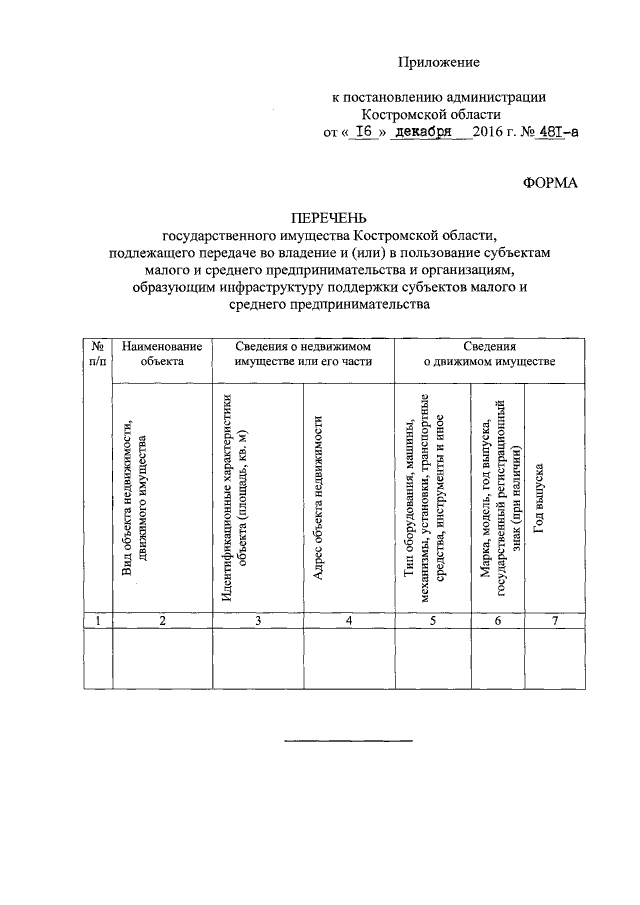 Приложение

к постановлению администрации Костромской области от « 16 » декабря 2016 г. № 481-а

ФОРМА

ПЕРЕЧЕНЬ
государственного имущества Костромской области, подлежащего передаче во владение и (или) в пользование субъектам малого и среднего предпринимательства и организациям, образующим инфраструктуру поддержки субъектов малого и среднего предпринимательства

| № п/п | Наименование объекта | Сведения о недвижимом имуществе или его части | | Сведения о движимом имуществе | | |
|---|---|---|---|---|---|---|
| | Вид объекта недвижимости, движимого имущества | Идентификационные характеристики объекта (площадь, кв. м) | Адрес объекта недвижимости | Тип оборудования, машины, механизмы, установки, транспортные средства, инструменты и иное | Марка, модель, год выпуска, государственный регистрационный знак (при наличии) | Год выпуска |
| 1 | 2 | 3 | 4 | 5 | 6 | 7 |
| | | | | | | |